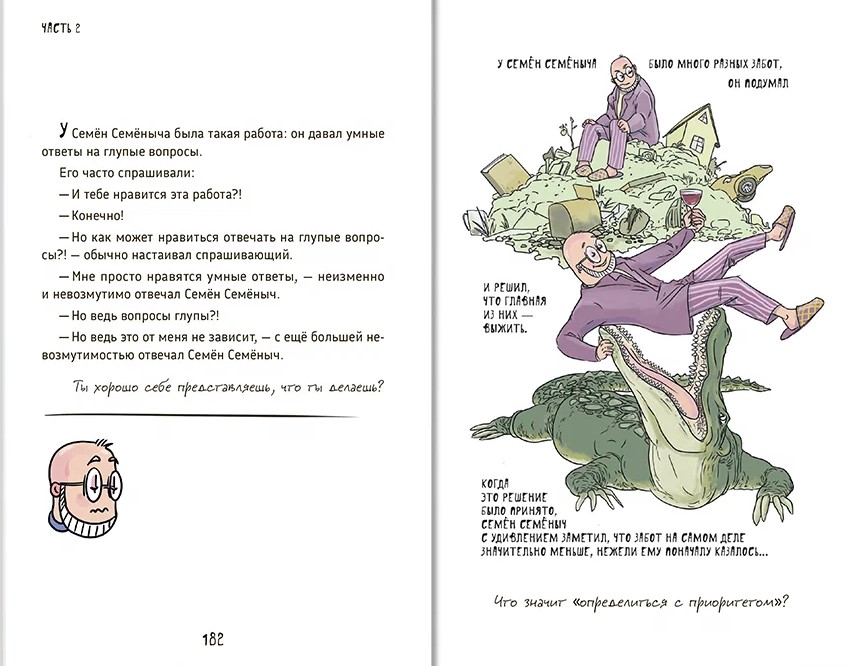 ЧАСТЬ 2

У Семён Семёныча была такая работа: он давал умные ответы на глупые вопросы.

Его часто спрашивали:

— И тебе нравится эта работа?!

— Конечно!

— Но как может нравиться отвечать на глупые вопросы?! — обычно настаивал спрашивающий.

— Мне просто нравятся умные ответы, — неизменно и невозмутимо отвечал Семён Семёныч.

— Но ведь вопросы глупы?!

— Но ведь это от меня не зависит, — с ещё большей невозмутимостью отвечал Семён Семёныч.

Ты хорошо себе представляешь, что ты делаешь?

182

У СЕМЁН СЕМЁНЫЧА БЫЛО МНОГО РАЗНЫХ ЗАБОТ, ОН ПОДУМАЛ

И РЕШИЛ, ЧТО ГЛАВНАЯ ИЗ НИХ — ВЫЖИТЬ.

КОГДА ЭТО РЕШЕНИЕ БЫЛО ПРИНЯТО, СЕМЁН СЕМЁНЫЧ С УДИВЛЕНИЕМ ЗАМЕТИЛ, ЧТО ЗАБОТ НА САМОМ ДЕЛЕ ЗНАЧИТЕЛЬНО МЕНЬШЕ, НЕЖЕЛИ ЕМУ ПОНАЧАЛУ КАЗАЛОСЬ...

Что значит «определиться с приоритетом»?